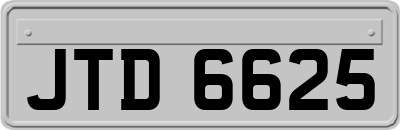 JTD 6625